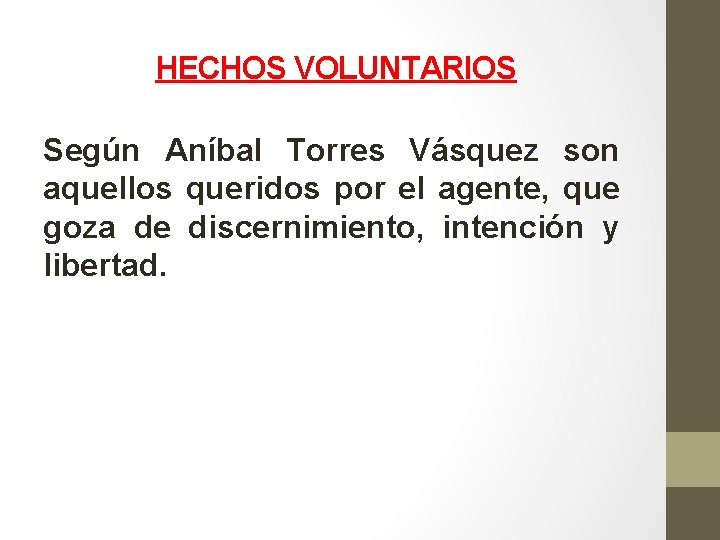 HECHOS VOLUNTARIOS

Según Aníbal Torres Vásquez son aquellos queridos por el agente, que goza de discernimiento, intención y libertad.